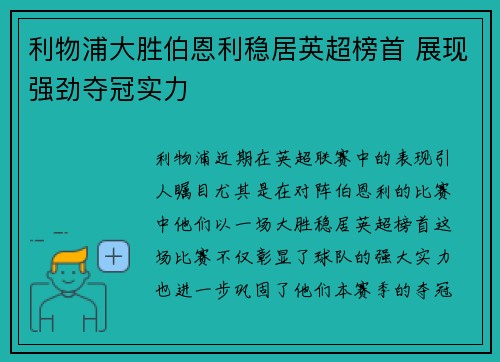 利物浦大胜伯恩利稳居英超榜首 展现强劲夺冠实力

利物浦近期在英超联赛中的表现引人瞩目尤其是在对阵伯恩利的比赛中他们以一场大胜稳居英超榜首这场比赛不仅彰显了球队的强大实力也进一步巩固了他们本赛季的夺冠

+